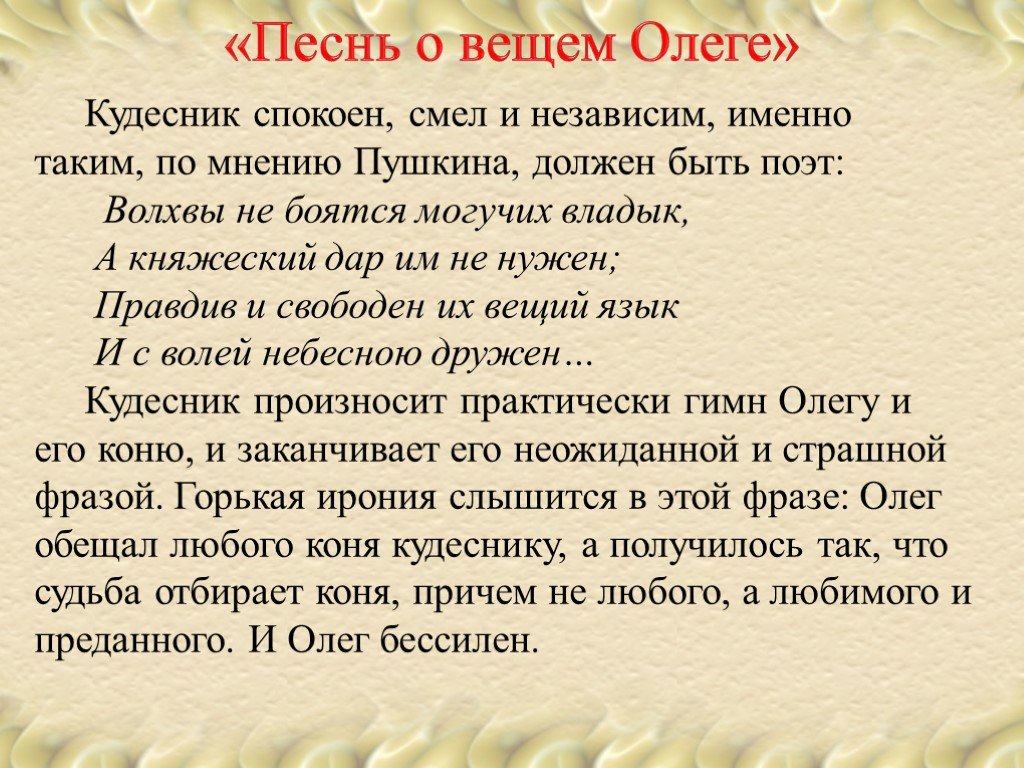 «Песнь о вещем Олеге»

Кудесник спокоен, смел и независим, именно таким, по мнению Пушкина, должен быть поэт:

Волхвы не боятся могучих владык,
А княжеский дар им не нужен;
Правдив и свободен их вещий язык
И с волей небесною дружен…

Кудесник произносит практически гимн Олегу и его коню, и заканчивает его неожиданной и страшной фразой. Горькая ирония слышится в этой фразе: Олег обещал любого коня кудеснику, а получилось так, что судьба отбирает коня, причем не любого, а любимого и преданного. И Олег бессилен.